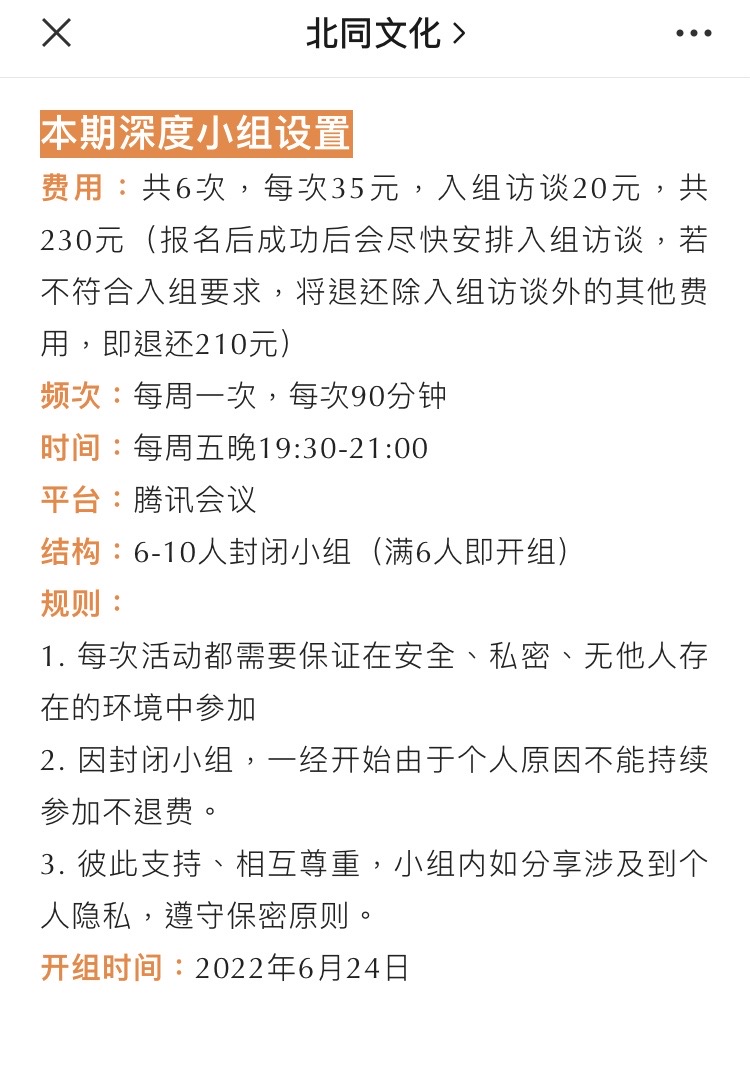 北同文化 >

本期深度小组设置

费用：共6次，每次35元，入组访谈20元，共230元（报名后成功后会尽快安排入组访谈，若不符合入组要求，将退还除入组访谈外的其他费用，即退还210元）

频次：每周一次，每次90分钟

时间：每周五晚19:30-21:00

平台：腾讯会议

结构：6-10人封闭小组（满6人即开组）

规则：

1. 每次活动都需要保证在安全、私密、无他人存在的环境中参加

2. 因封闭小组，一经开始由于个人原因不能持续参加不退费。

3. 彼此支持、相互尊重，小组内如分享涉及到个人隐私，遵守保密原则。

开组时间：2022年6月24日